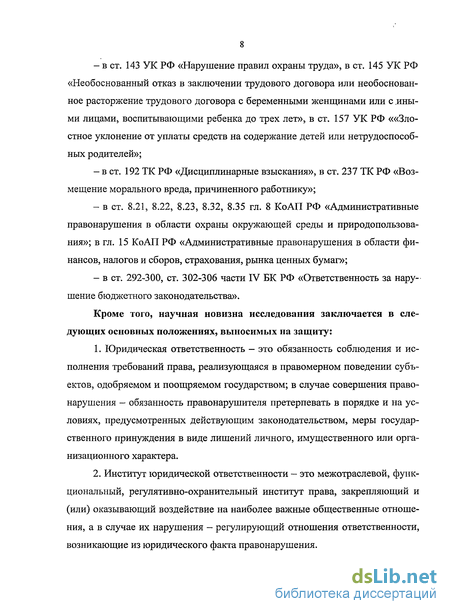 8

– в ст. 143 УК РФ «Нарушение правил охраны труда», в ст. 145 УК РФ «Необоснованный отказ в заключении трудового договора или необоснованное расторжение трудового договора с беременными женщинами или с иными лицами, воспитывающими ребенка до трех лет», в ст. 157 УК РФ ««Злостное уклонение от уплаты средств на содержание детей или нетрудоспособных родителей»;

– в ст. 192 ТК РФ «Дисциплинарные взыскания», в ст. 237 ТК РФ «Возмещение морального вреда, причиненного работнику»;

– в ст. 8.21, 8.22, 8.23, 8.32, 8.35 гл. 8 КоАП РФ «Административные правонарушения в области охраны окружающей среды и природопользования»; в гл. 15 КоАП РФ «Административные правонарушения в области финансов, налогов и сборов, страхования, рынка ценных бумаг»;

– в ст. 292-300, ст. 302-306 части IV БК РФ «Ответственность за нарушение бюджетного законодательства».

Кроме того, научная новизна исследования заключается в следующих основных положениях, выносимых на защиту:

1. Юридическая ответственность – это обязанность соблюдения и исполнения требований права, реализующаяся в правомерном поведении субъектов, одобряемом и поощряемом государством; в случае совершения правонарушения – обязанность правонарушителя претерпевать в порядке и на условиях, предусмотренных действующим законодательством, меры государственного принуждения в виде лишений личного, имущественного или организационного характера.

2. Институт юридической ответственности – это межотраслевой, функциональный, регулятивно-охранительный институт права, закрепляющий и (или) оказывающий воздействие на наиболее важные общественные отношения, а в случае их нарушения – регулирующий отношения ответственности, возникающие из юридического факта правонарушения.

dsLib.net
библиотека диссертаций